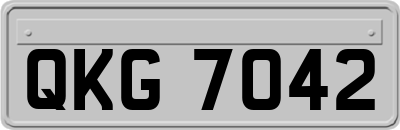 QKG 7042